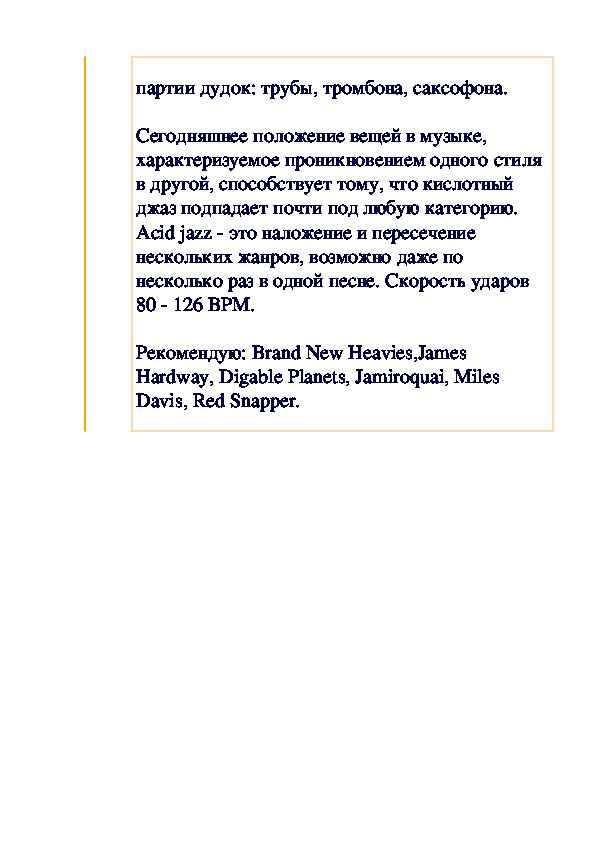 партии дудок: трубы, тромбона, саксофона.

Сегодняшнее положение вещей в музыке, характеризуемое проникновением одного стиля в другой, способствует тому, что кислотный джаз подпадает почти под любую категорию. Acid jazz - это наложение и пересечение нескольких жанров, возможно даже по несколько раз в одной песне. Скорость ударов 80 - 126 BPM.

Рекомендую: Brand New Heavies,James Hardway, Digable Planets, Jamiroquai, Miles Davis, Red Snapper.